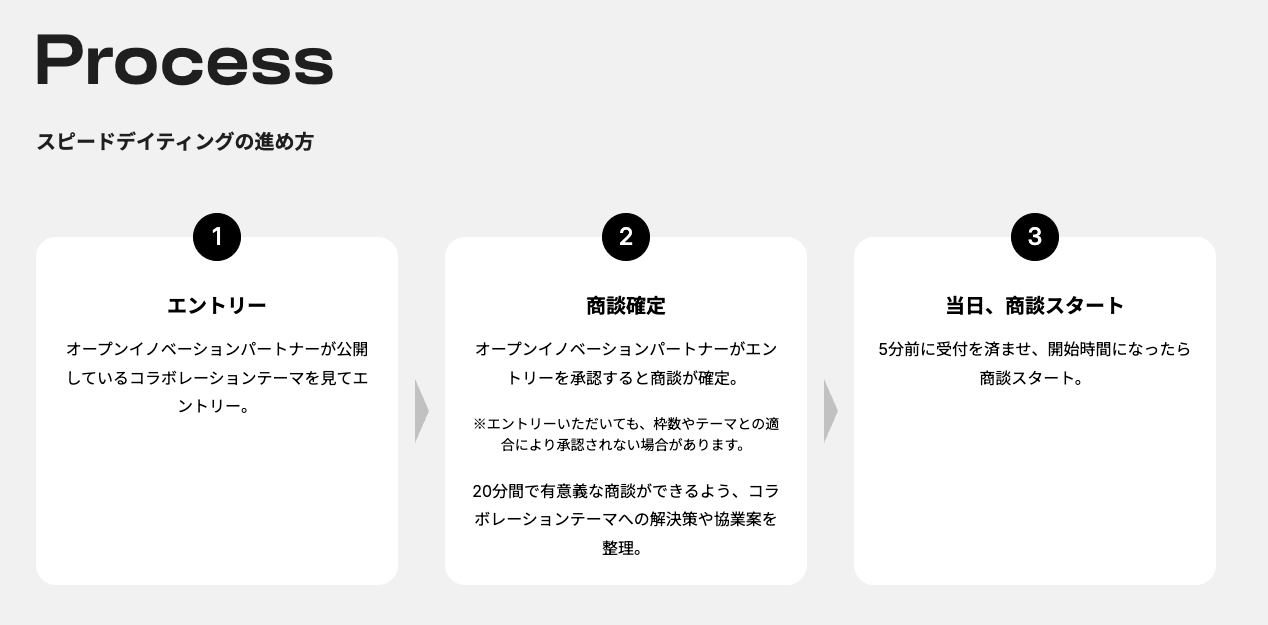 Process

スピードデイティングの進め方

1

エントリー

オープンイノベーションパートナーが公開しているコラボレーションテーマを見てエントリー。

2

商談確定

オープンイノベーションパートナーがエントリーを承認すると商談が確定。

※エントリーいただいても、枠数やテーマとの適合により承認されない場合があります。

20分間で有意義な商談ができるよう、コラボレーションテーマへの解決策や協業案を整理。

3

当日、商談スタート

5分前に受付を済ませ、開始時間になったら商談スタート。